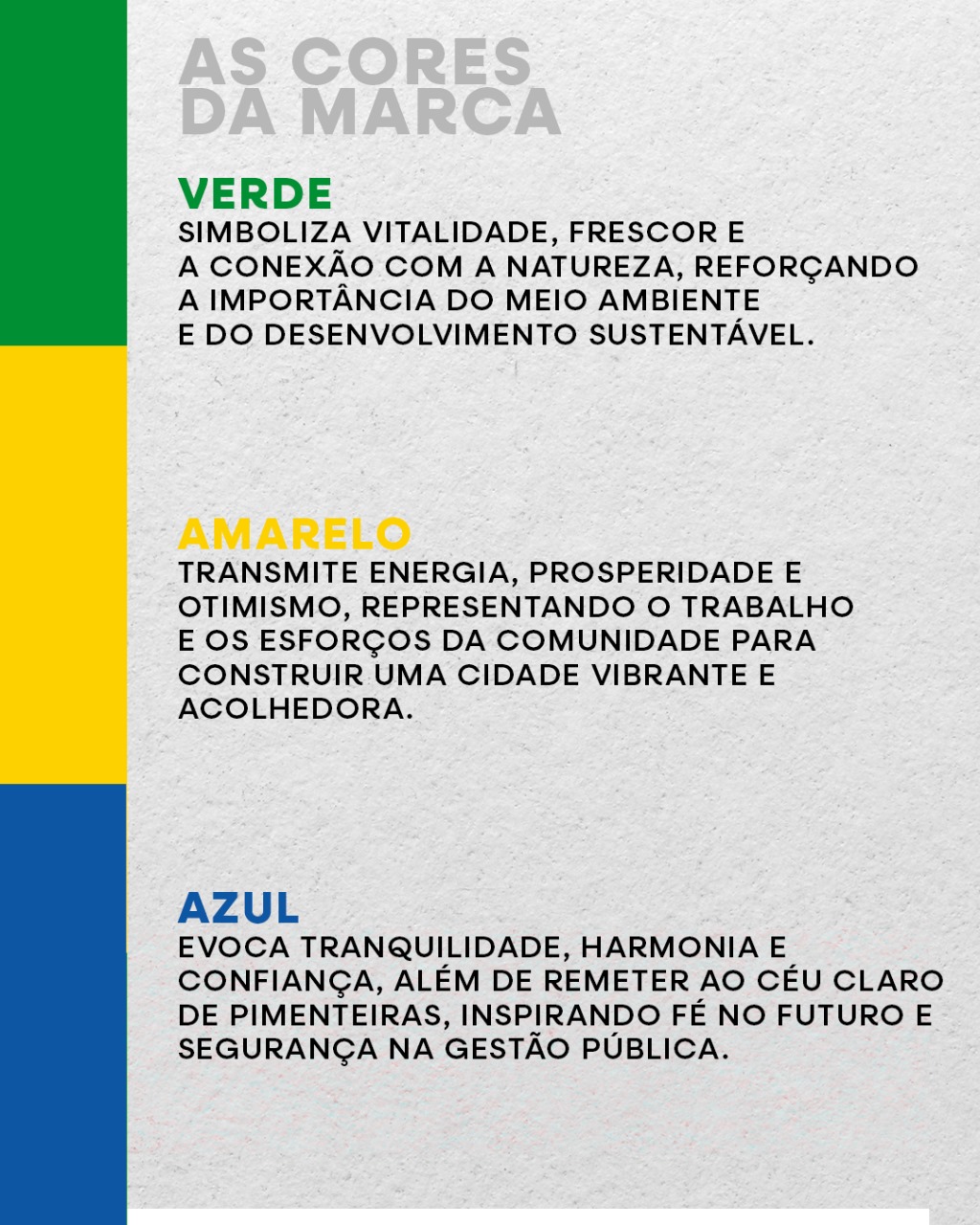 AS CORES
DA MARCA

VERDE

SIMBOLIZA VITALIDADE, FRESCOR E A CONEXÃO COM A NATUREZA, REFORÇANDO A IMPORTÂNCIA DO MEIO AMBIENTE E DO DESENVOLVIMENTO SUSTENTÁVEL.

AMARELO

TRANSMITE ENERGIA, PROSPERIDADE E OTIMISMO, REPRESENTANDO O TRABALHO E OS ESFORÇOS DA COMUNIDADE PARA CONSTRUIR UMA CIDADE VIBRANTE E ACOLHEDORA.

AZUL

EVOCA TRANQUILIDADE, HARMONIA E CONFIANÇA, ALÉM DE REMETER AO CÉU CLARO DE PIMENTEIRAS, INSPIRANDO FÉ NO FUTURO E SEGURANÇA NA GESTÃO PÚBLICA.